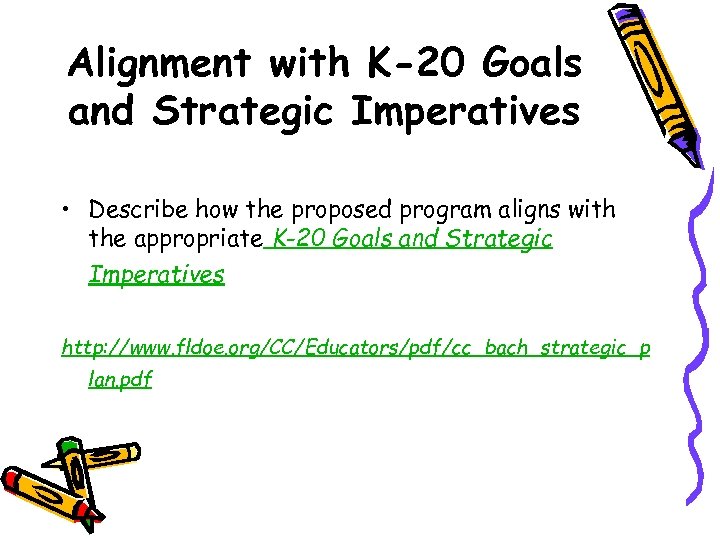 Alignment with K-20 Goals and Strategic Imperatives

• Describe how the proposed program aligns with the appropriate K-20 Goals and Strategic Imperatives

http://www.fldoe.org/CC/Educators/pdf/cc_bach_strategic_plan.pdf